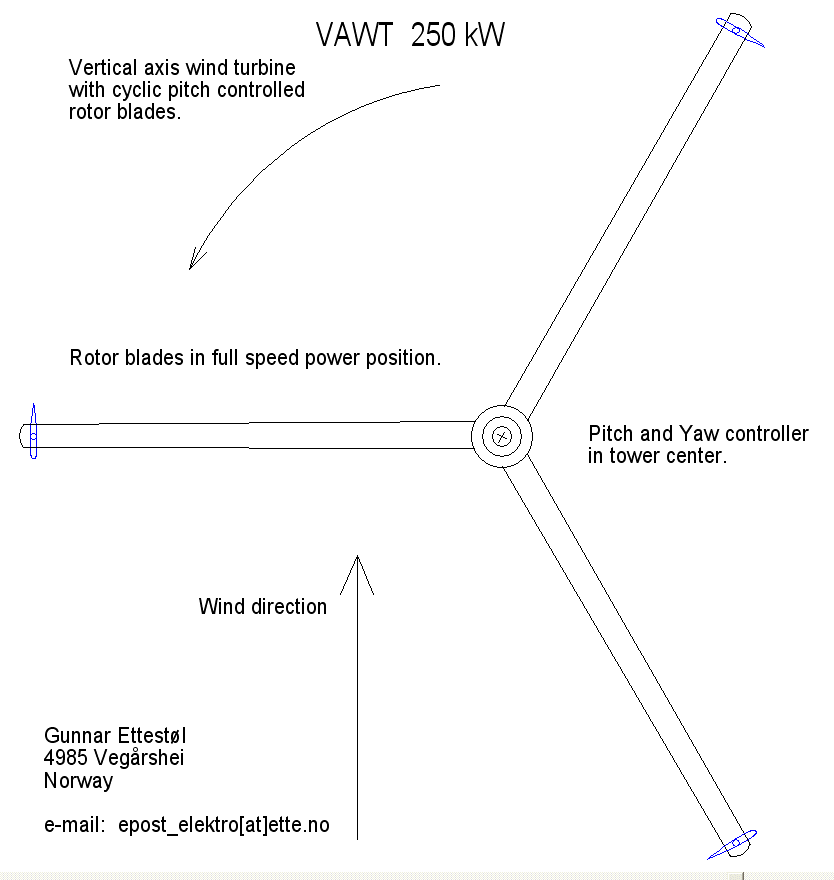 VAWT 250 kW

Vertical axis wind turbine with cyclic pitch controlled rotor blades.

Rotor blades in full speed power position.

Pitch and Yaw controller in tower center.

Wind direction

Gunnar Ettestøl
4985 Vegårshei
Norway

e-mail: epost_elektro[at]ette.no